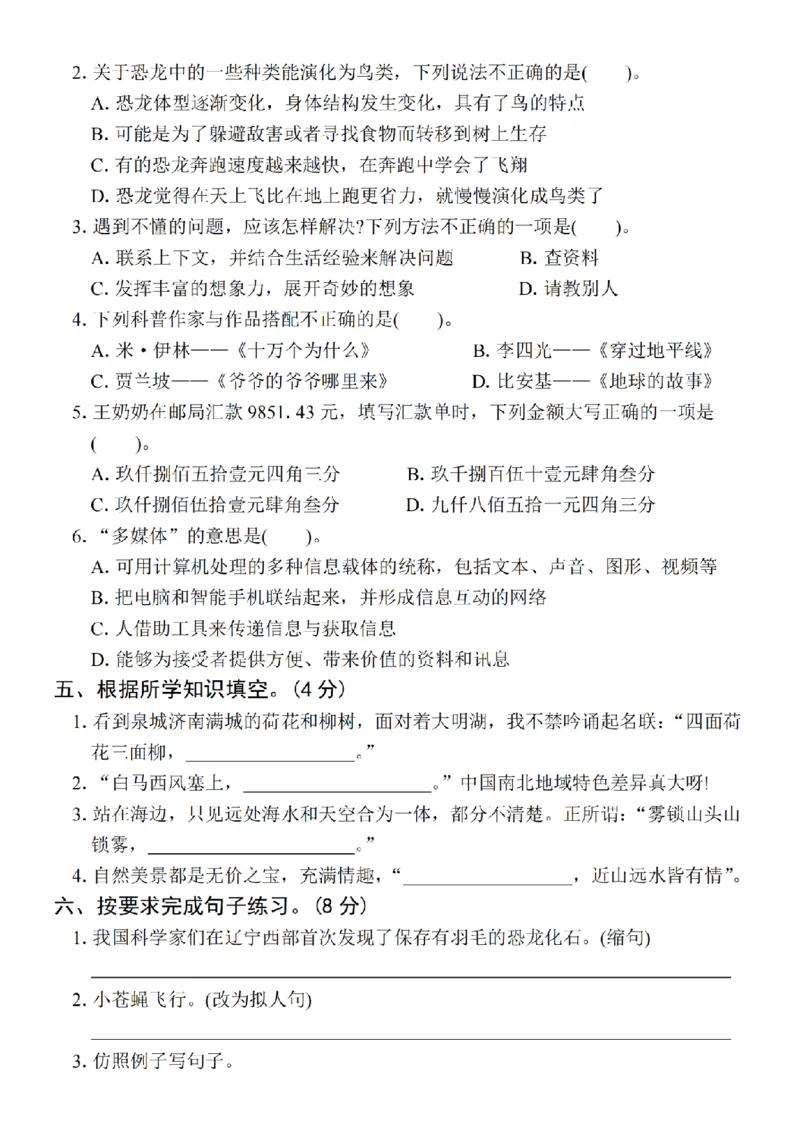 2.关于恐龙中的一些种类能演化为鸟类，下列说法不正确的是(　　)。

A.恐龙体型逐渐变化，身体结构发生变化，具有了鸟的特点

B.可能是为了躲避敌害或者寻找食物而转移到树上生存

C.有的恐龙奔跑速度越来越快，在奔跑中学会了飞翔

D.恐龙觉得在天上飞比在地上跑更省力，就慢慢演化成鸟类了

3.遇到不懂的问题，应该怎样解决?下列方法不正确的一项是(　　)。

A.联系上下文，并结合生活经验来解决问题　B.查资料

C.发挥丰富的想象力，展开奇妙的想象　D.请教别人

4.下列科普作家与作品搭配不正确的是(　　)。

A.米·伊林——《十万个为什么》　B.李四光——《穿过地平线》

C.贾兰坡——《爷爷的爷爷哪里来》　D.比安基——《地球的故事》

5.王奶奶在邮局汇款9851.43元，填写汇款单时，下列金额大写正确的一项是(　　)。

A.玖仟捌佰五拾壹元四角三分　B.玖千捌百伍十壹元肆角叁分

C.玖仟捌佰伍拾壹元肆角叁分　D.九仟八佰五拾一元四角三分

6.“多媒体”的意思是(　　)。

A.可用计算机处理的多种信息载体的统称，包括文本、声音、图形、视频等

B.把电脑和智能手机联结起来，并形成信息互动的网络

C.人借助工具来传递信息与获取信息

D.能够为接受者提供方便、带来价值的资料和讯息

五、根据所学知识填空。(4分)

1.看到泉城济南满城的荷花和柳树，面对着大明湖，我不禁吟诵起名联：“四面荷花三面柳，____。”

2.“白马西风塞上，____。”中国南北地域特色差异真大呀!

3.站在海边，只见远处海水和天空合为一体，都分不清楚。正所谓：“雾锁山头山锁雾，____。”

4.自然美景都是无价之宝，充满情趣，“____，近山远水皆有情”。

六、按要求完成句子练习。(8分)

1.我国科学家们在辽宁西部首次发现了保存有羽毛的恐龙化石。(缩句)

____

2.小苍蝇飞行。(改为拟人句)

____

3.仿照例子写句子。